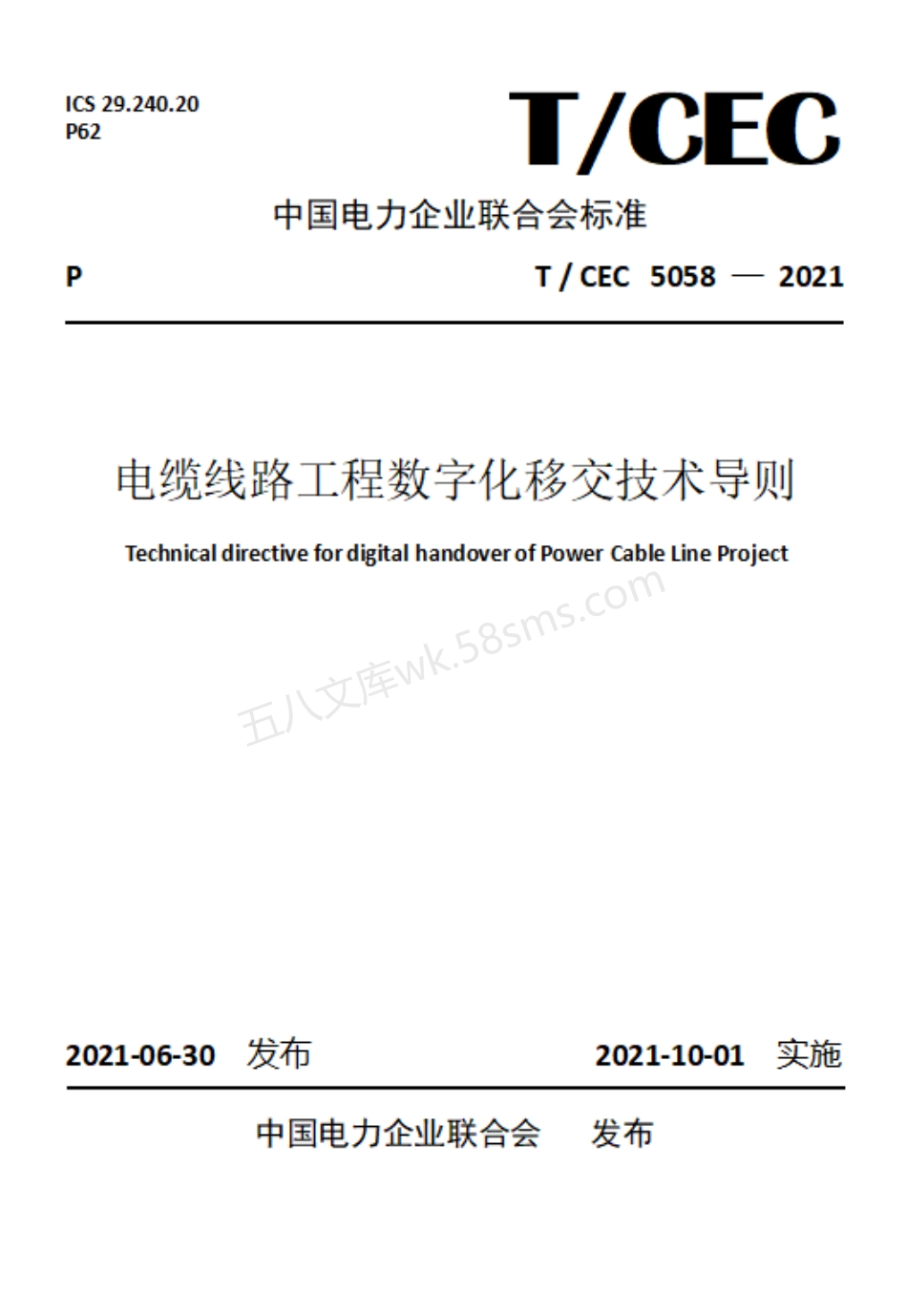 ICS 29.240.20
P62

T/CEC

中国电力企业联合会标准

P

T / CEC 5058 — 2021

电缆线路工程数字化移交技术导则

Technical directive for digital handover of Power Cable Line Project

五八文库wk.58sms.com

2021-06-30 发布

2021-10-01 实施

中国电力企业联合会 发布